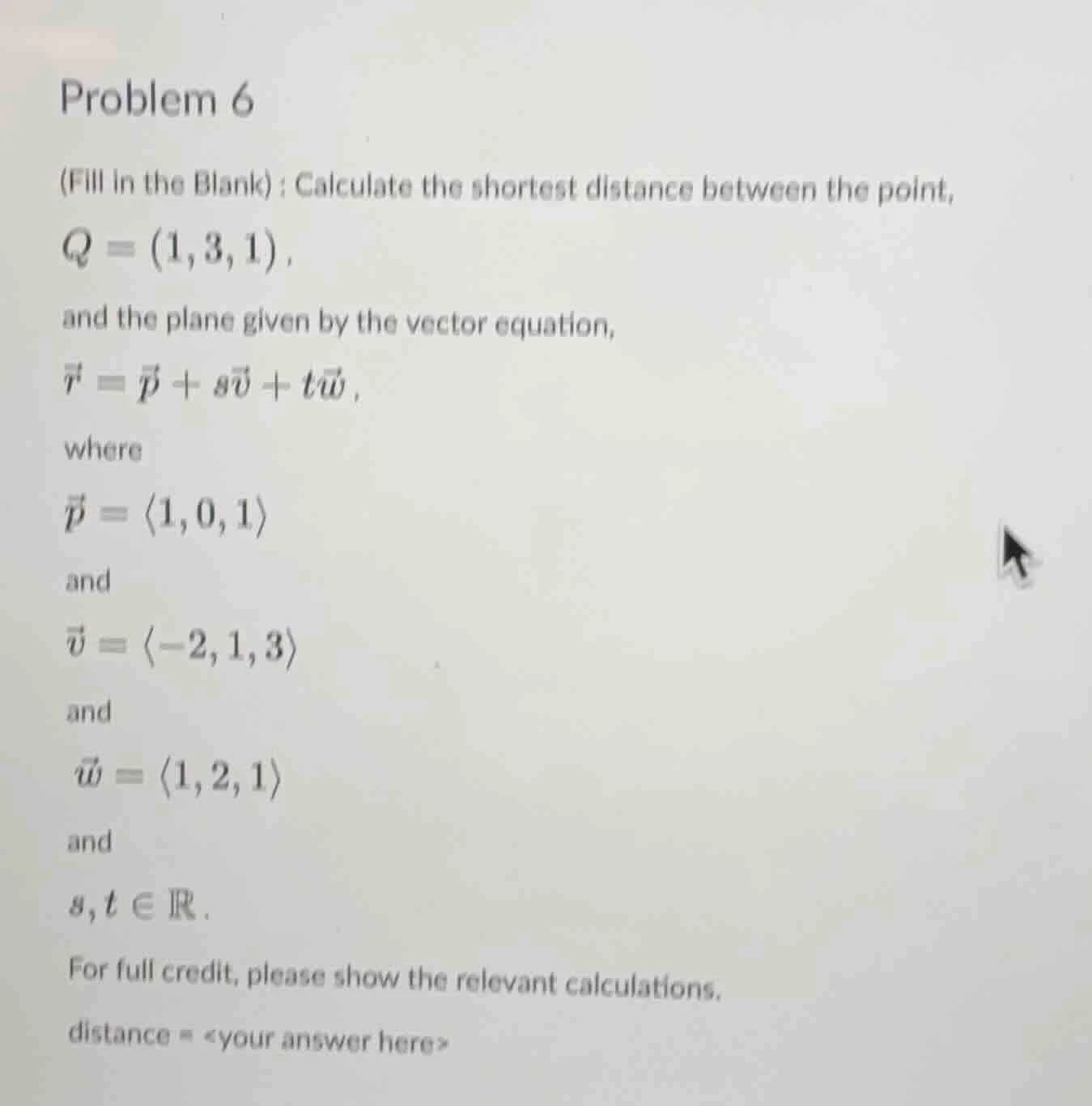 Problem 6

(Fill in the Blank) : Calculate the shortest distance between the point,

$Q = (1, 3, 1)$,

and the plane given by the vector equation,

$\vec{r} = \vec{p} + s\vec{v} + t\vec{w}$,

where

$\vec{p} = \langle 1, 0, 1 \rangle$

and

$\vec{v} = \langle -2, 1, 3 \rangle$

and

$\vec{w} = \langle 1, 2, 1 \rangle$

and

$s, t \in \mathbb{R}$.

For full credit, please show the relevant calculations.

distance = <your answer here>